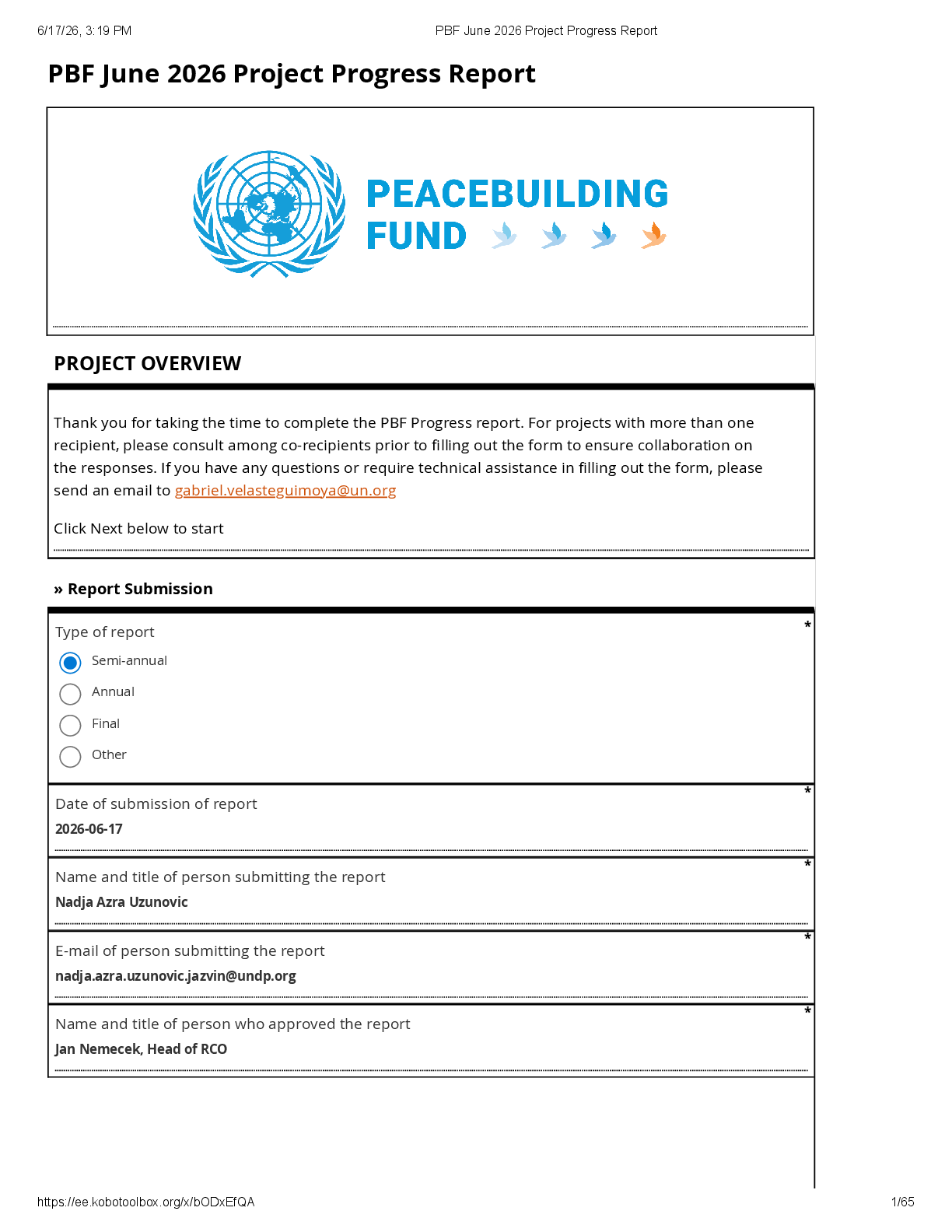 6/17/26, 3:19 PM PBF June 2026 Project Progress Report

PBF June 2026 Project Progress Report

PEACEBUILDING FUND

PROJECT OVERVIEW

Thank you for taking the time to complete the PBF Progress report. For projects with more than one recipient, please consult among co-recipients prior to filling out the form to ensure collaboration on the responses. If you have any questions or require technical assistance in filling out the form, please send an email to gabriel.velasteguimoya@un.org

Click Next below to start

» Report Submission

Type of report *

Semi-annual

Annual

Final

Other

Date of submission of report *

2026-06-17

Name and title of person submitting the report *

Nadja Azra Uzunovic

E-mail of person submitting the report *

nadja.azra.uzunovic.jazvin@undp.org

Name and title of person who approved the report *

Jan Nemecek, Head of RCO

https://ee.kobotoolbox.org/x/bODxEfQA 1/65